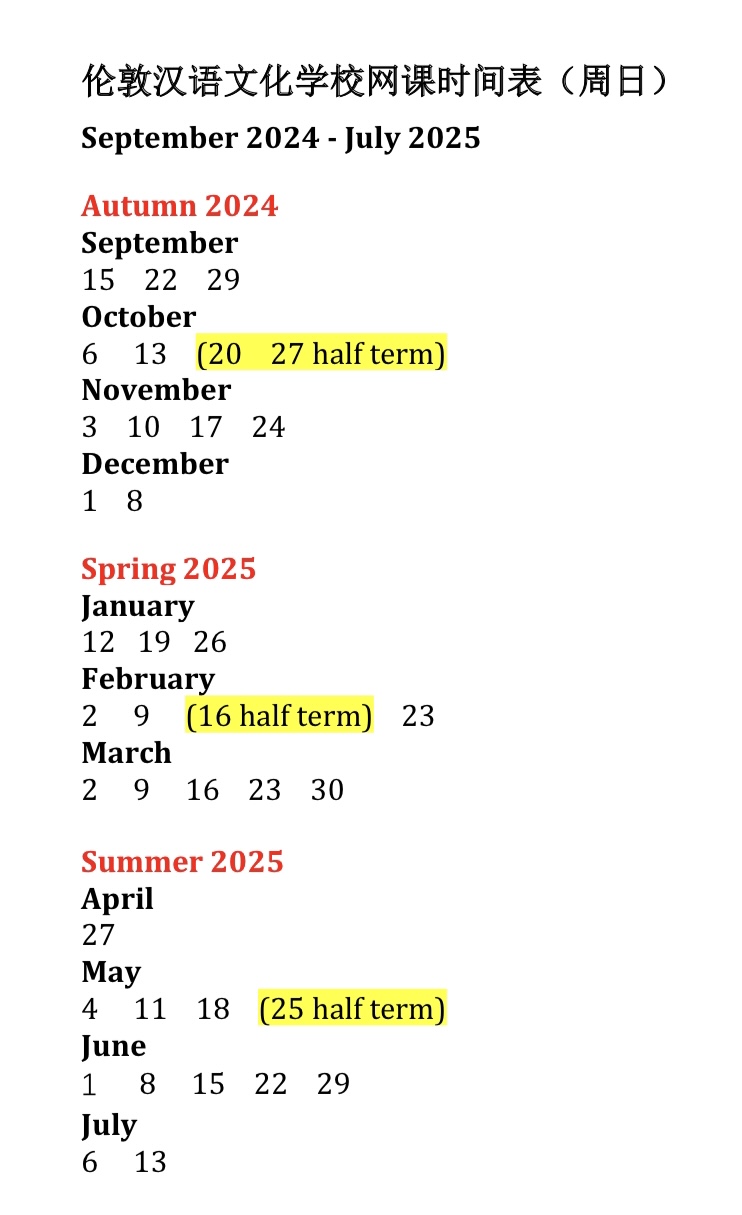 伦敦汉语文化学校网课时间表（周日）
September 2024 - July 2025

Autumn 2024
September
15 22 29
October
6 13 (20 27 half term)
November
3 10 17 24
December
1 8

Spring 2025
January
12 19 26
February
2 9 (16 half term) 23
March
2 9 16 23 30

Summer 2025
April
27
May
4 11 18 (25 half term)
June
1 8 15 22 29
July
6 13